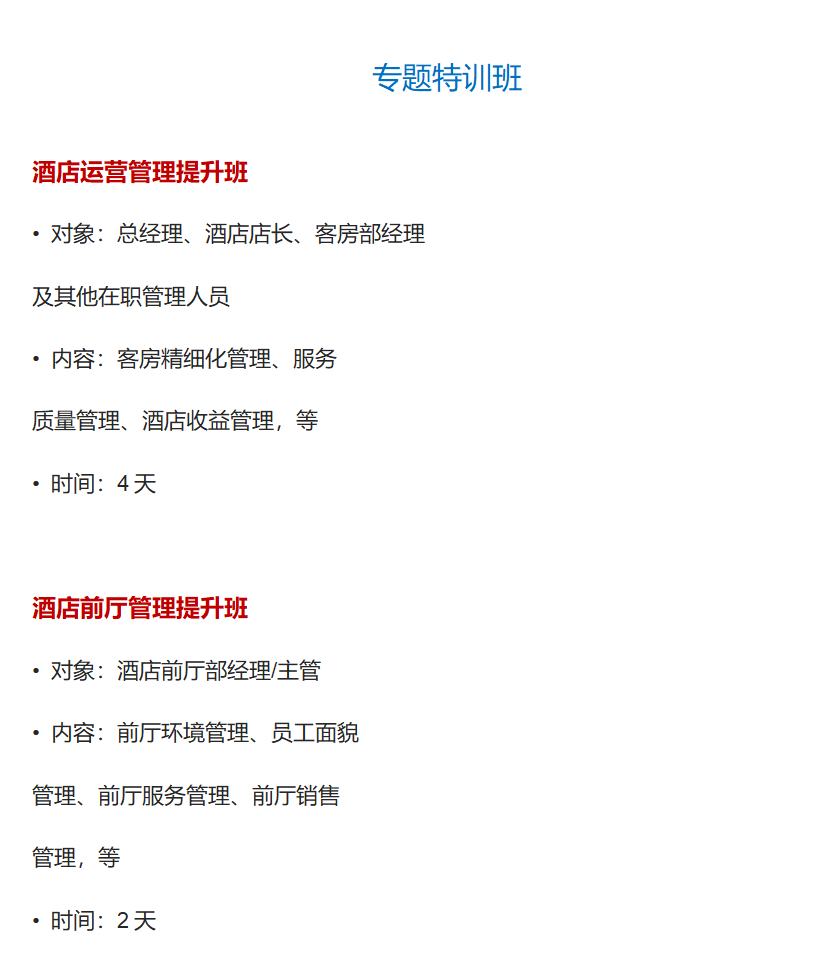 专题特训班

酒店运营管理提升班

• 对象：总经理、酒店店长、客房部经理

及其他在职管理人员

• 内容：客房精细化管理、服务

质量管理、酒店收益管理，等

• 时间：4 天

酒店前厅管理提升班

• 对象：酒店前厅部经理/主管

• 内容：前厅环境管理、员工面貌

管理、前厅服务管理、前厅销售

管理，等

• 时间：2 天